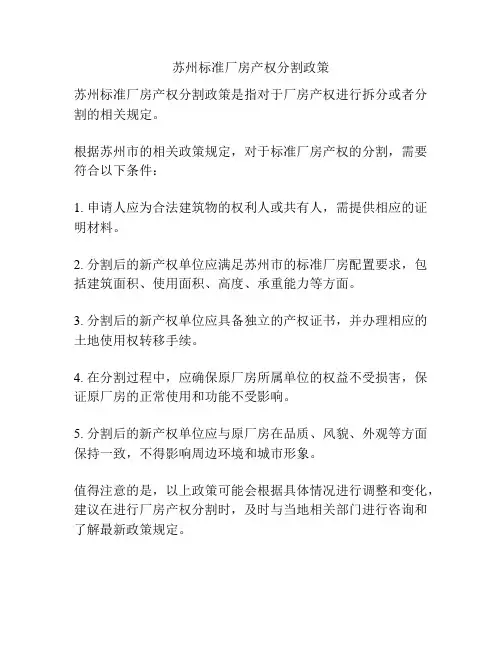 苏州标准厂房产权分割政策

苏州标准厂房产权分割政策是指对于厂房产权进行拆分或者分割的相关规定。

根据苏州市的相关政策规定，对于标准厂房产权的分割，需要符合以下条件：

1. 申请人应为合法建筑物的权利人或共有人，需提供相应的证明材料。

2. 分割后的新产权单位应满足苏州市的标准厂房配置要求，包括建筑面积、使用面积、高度、承重能力等方面。

3. 分割后的新产权单位应具备独立的产权证书，并办理相应的土地使用权转移手续。

4. 在分割过程中，应确保原厂房所属单位的权益不受损害，保证原厂房的正常使用和功能不受影响。

5. 分割后的新产权单位应与原厂房在品质、风貌、外观等方面保持一致，不得影响周边环境和城市形象。

值得注意的是，以上政策可能会根据具体情况进行调整和变化，建议在进行厂房产权分割时，及时与当地相关部门进行咨询和了解最新政策规定。